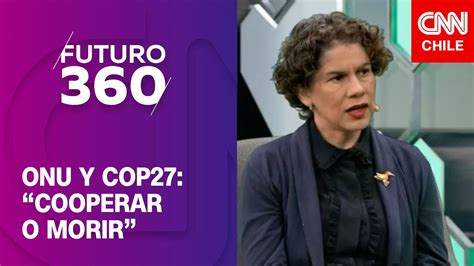 FUTURO
360

ONU Y COP27: “COOPERAR O MORIR”

CNN
CHILE